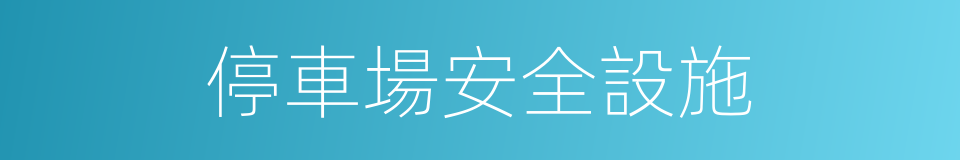 停車場安全設施